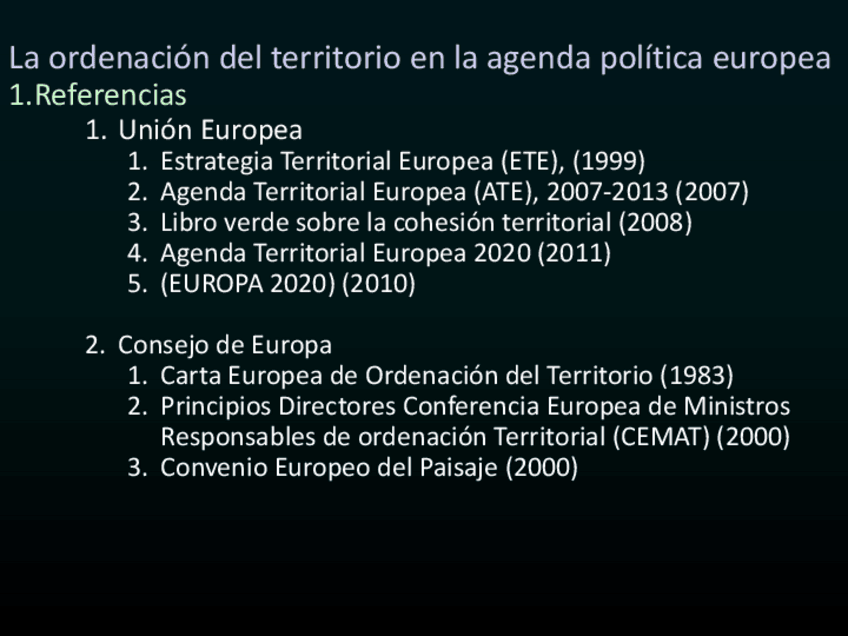 La ordenación del territorio en la agenda política europea
1.Referencias
1. Unión Europea
1. Estrategia Territorial Europea (ETE), (1999)
2. Agenda Territorial Europea (ATE), 2007-2013 (2007)
3. Libro verde sobre la cohesión territorial (2008)
4. Agenda Territorial Europea 2020 (2011)
5. (EUROPA 2020) (2010)

2. Consejo de Europa
1. Carta Europea de Ordenación del Territorio (1983)
2. Principios Directores Conferencia Europea de Ministros Responsables de ordenación Territorial (CEMAT) (2000)
3. Convenio Europeo del Paisaje (2000)